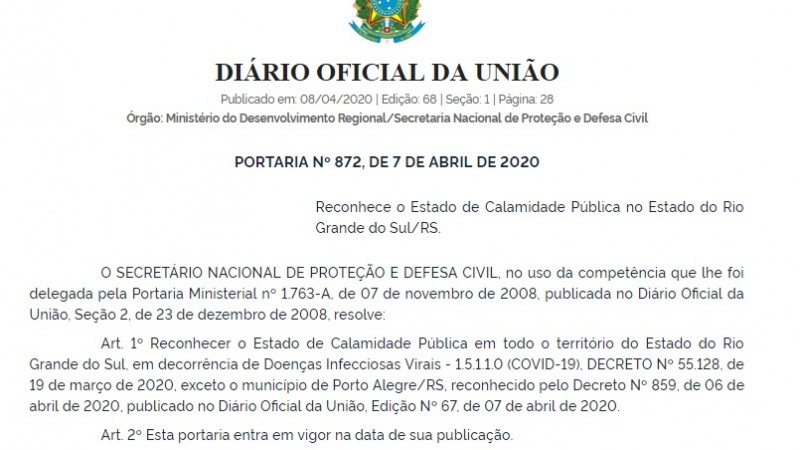 DIÁRIO OFICIAL DA UNIÃO

Publicado em: 08/04/2020 | Edição: 68 | Seção: 1 | Página: 28
Órgão: Ministério do Desenvolvimento Regional/Secretaria Nacional de Proteção e Defesa Civil

PORTARIA Nº 872, DE 7 DE ABRIL DE 2020

Reconhece o Estado de Calamidade Pública no Estado do Rio Grande do Sul/RS.

O SECRETÁRIO NACIONAL DE PROTEÇÃO E DEFESA CIVIL, no uso da competência que lhe foi delegada pela Portaria Ministerial nº 1.763-A, de 07 de novembro de 2008, publicada no Diário Oficial da União, Seção 2, de 23 de dezembro de 2008, resolve:

Art. 1º Reconhecer o Estado de Calamidade Pública em todo o território do Estado do Rio Grande do Sul, em decorrência de Doenças Infecciosas Virais - 1.5.1.1.0 (COVID-19), DECRETO Nº 55.128, de 19 de março de 2020, exceto o município de Porto Alegre/RS, reconhecido pelo Decreto Nº 859, de 06 de abril de 2020, publicado no Diário Oficial da União, Edição Nº 67, de 07 de abril de 2020.

Art. 2º Esta portaria entra em vigor na data de sua publicação.